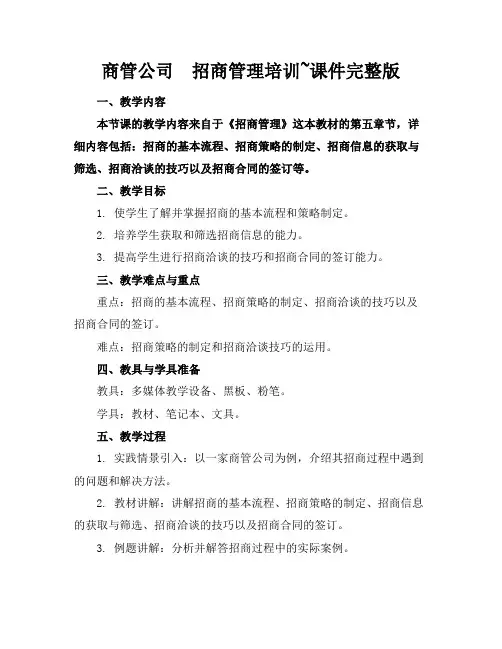 商管公司　招商管理培训~课件完整版

一、教学内容

本节课的教学内容来自于《招商管理》这本教材的第五章节，详细内容包括：招商的基本流程、招商策略的制定、招商信息的获取与筛选、招商洽谈的技巧以及招商合同的签订等。

二、教学目标

1. 使学生了解并掌握招商的基本流程和策略制定。

2. 培养学生获取和筛选招商信息的能力。

3. 提高学生进行招商洽谈的技巧和招商合同的签订能力。

三、教学难点与重点

重点：招商的基本流程、招商策略的制定、招商洽谈的技巧以及招商合同的签订。

难点：招商策略的制定和招商洽谈技巧的运用。

四、教具与学具准备

教具：多媒体教学设备、黑板、粉笔。

学具：教材、笔记本、文具。

五、教学过程

1. 实践情景引入：以一家商管公司为例，介绍其招商过程中遇到的问题和解决方法。

2. 教材讲解：讲解招商的基本流程、招商策略的制定、招商信息的获取与筛选、招商洽谈的技巧以及招商合同的签订。

3. 例题讲解：分析并解答招商过程中的实际案例。